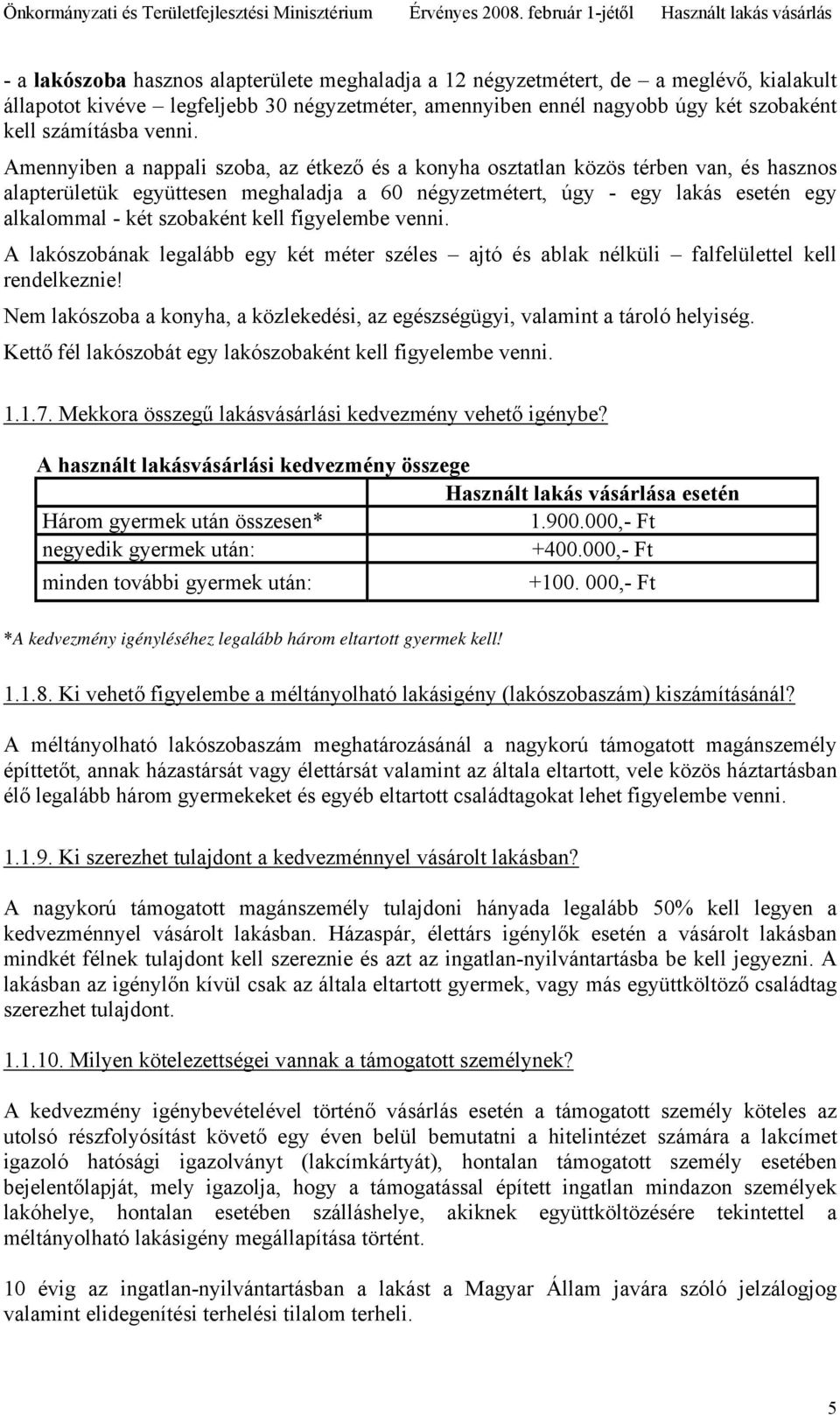 Önkormányzati és Területfejlesztési Minisztérium Érvényes 2008. február 1-jétől Használt lakás vásárlás

- a **lakószoba** hasznos alapterülete meghaladja a 12 négyzetmétert, de – a meglévő, kialakult állapotot kivéve – legfeljebb 30 négyzetméter, amennyiben ennél nagyobb úgy két szobaként kell számításba venni.

Amennyiben a nappali szoba, az étkező és a konyha osztatlan közös térben van, és hasznos alapterületük együttesen meghaladja a 60 négyzetmétert, úgy - egy lakás esetén egy alkalommal - két szobaként kell figyelembe venni.

A lakószobának legalább egy két méter széles – ajtó és ablak nélküli – falfelülettel kell rendelkeznie!

Nem lakószoba a konyha, a közlekedési, az egészségügyi, valamint a tároló helyiség.

Kettő fél lakószobát egy lakószobaként kell figyelembe venni.

1.1.7. Mekkora összegű lakásvásárlási kedvezmény vehető igénybe?

A használt lakásvásárlási kedvezmény összege

| | Használt lakás vásárlása esetén |
|---|---|
| Három gyermek után összesen* | 1.900.000,- Ft |
| negyedik gyermek után: | +400.000,- Ft |
| minden további gyermek után: | +100. 000,- Ft |

*A kedvezmény igényléséhez legalább három eltartott gyermek kell!

1.1.8. Ki vehető figyelembe a méltányolható lakásigény (lakószobaszám) kiszámításánál?

A méltányolható lakószobaszám meghatározásánál a nagykorú támogatott magánszemély építtetőt, annak házastársát vagy élettársát valamint az általa eltartott, vele közös háztartásban élő legalább három gyermekeket és egyéb eltartott családtagokat lehet figyelembe venni.

1.1.9. Ki szerezhet tulajdont a kedvezménnyel vásárolt lakásban?

A nagykorú támogatott magánszemély tulajdoni hányada legalább 50% kell legyen a kedvezménnyel vásárolt lakásban. Házaspár, élettárs igénylők esetén a vásárolt lakásban mindkét félnek tulajdont kell szereznie és azt az ingatlan-nyilvántartásba be kell jegyezni. A lakásban az igénylőn kívül csak az általa eltartott gyermek, vagy más együttköltöző családtag szerezhet tulajdont.

1.1.10. Milyen kötelezettségei vannak a támogatott személynek?

A kedvezmény igénybevételével történő vásárlás esetén a támogatott személy köteles az utolsó részfolyósítást követő egy éven belül bemutatni a hitelintézet számára a lakcímet igazoló hatósági igazolványt (lakcímkártyát), hontalan támogatott személy esetében bejelentőlapját, mely igazolja, hogy a támogatással épített ingatlan mindazon személyek lakóhelye, hontalan esetében szálláshelye, akiknek együttköltözésére tekintettel a méltányolható lakásigény megállapítása történt.

10 évig az ingatlan-nyilvántartásban a lakást a Magyar Állam javára szóló jelzálogjog valamint elidegenítési terhelési tilalom terheli.

5